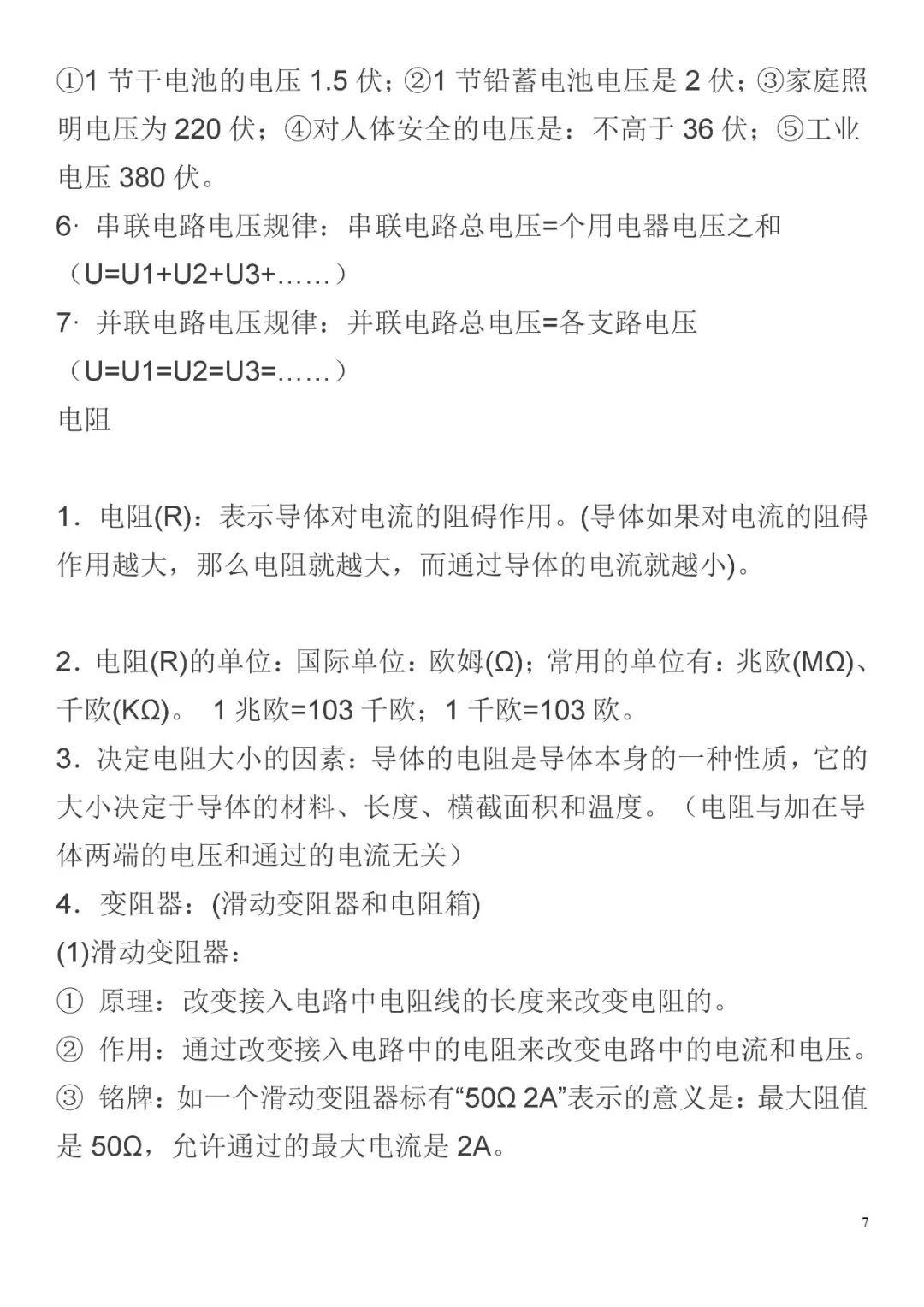 ①1 节干电池的电压 1.5 伏；②1 节铅蓄电池电压是 2 伏；③家庭照明电压为 220 伏；④对人体安全的电压是：不高于 36 伏；⑤工业电压 380 伏。
6· 串联电路电压规律：串联电路总电压=个用电器电压之和（U=U1+U2+U3+……）
7· 并联电路电压规律：并联电路总电压=各支路电压（U=U1=U2=U3=……）
电阻

1．电阻(R)：表示导体对电流的阻碍作用。(导体如果对电流的阻碍作用越大，那么电阻就越大，而通过导体的电流就越小)。

2．电阻(R)的单位：国际单位：欧姆(Ω)；常用的单位有：兆欧(MΩ)、千欧(KΩ)。 1 兆欧=103 千欧；1 千欧=103 欧。
3．决定电阻大小的因素：导体的电阻是导体本身的一种性质，它的大小决定于导体的材料、长度、横截面积和温度。（电阻与加在导体两端的电压和通过的电流无关）
4．变阻器：(滑动变阻器和电阻箱)
(1)滑动变阻器：
① 原理：改变接入电路中电阻线的长度来改变电阻的。
② 作用：通过改变接入电路中的电阻来改变电路中的电流和电压。
③ 铭牌：如一个滑动变阻器标有“50Ω 2A”表示的意义是：最大阻值是 50Ω，允许通过的最大电流是 2A。

7